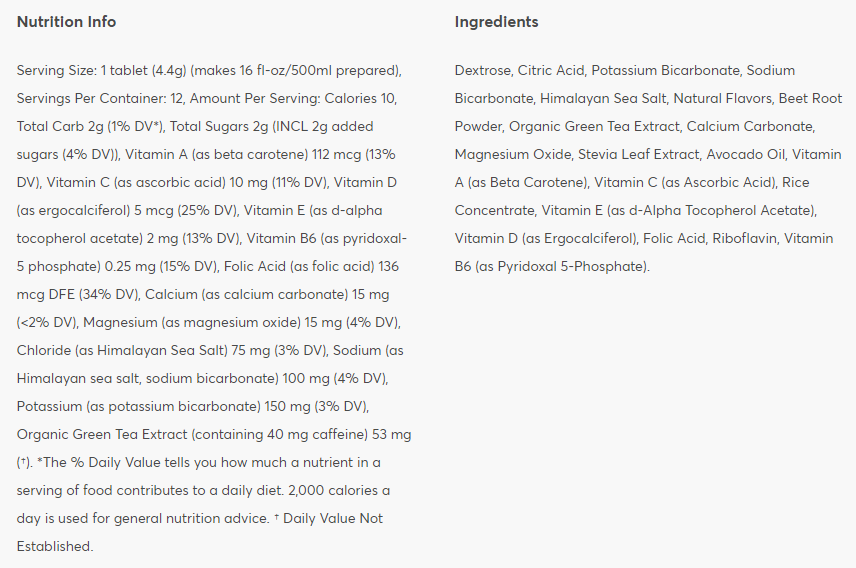 Nutrition Info

Serving Size: 1 tablet (4.4g) (makes 16 fl-oz/500ml prepared), Servings Per Container: 12, Amount Per Serving: Calories 10, Total Carb 2g (1% DV*), Total Sugars 2g (INCL 2g added sugars (4% DV)), Vitamin A (as beta carotene) 112 mcg (13% DV), Vitamin C (as ascorbic acid) 10 mg (11% DV), Vitamin D (as ergocalciferol) 5 mcg (25% DV), Vitamin E (as d-alpha tocopherol acetate) 2 mg (13% DV), Vitamin B6 (as pyridoxal-5 phosphate) 0.25 mg (15% DV), Folic Acid (as folic acid) 136 mcg DFE (34% DV), Calcium (as calcium carbonate) 15 mg (<2% DV), Magnesium (as magnesium oxide) 15 mg (4% DV), Chloride (as Himalayan Sea Salt) 75 mg (3% DV), Sodium (as Himalayan sea salt, sodium bicarbonate) 100 mg (4% DV), Potassium (as potassium bicarbonate) 150 mg (3% DV), Organic Green Tea Extract (containing 40 mg caffeine) 53 mg (†). *The % Daily Value tells you how much a nutrient in a serving of food contributes to a daily diet. 2,000 calories a day is used for general nutrition advice. † Daily Value Not Established.

Ingredients

Dextrose, Citric Acid, Potassium Bicarbonate, Sodium Bicarbonate, Himalayan Sea Salt, Natural Flavors, Beet Root Powder, Organic Green Tea Extract, Calcium Carbonate, Magnesium Oxide, Stevia Leaf Extract, Avocado Oil, Vitamin A (as Beta Carotene), Vitamin C (as Ascorbic Acid), Rice Concentrate, Vitamin E (as d-Alpha Tocopherol Acetate), Vitamin D (as Ergocalciferol), Folic Acid, Riboflavin, Vitamin B6 (as Pyridoxal 5-Phosphate).